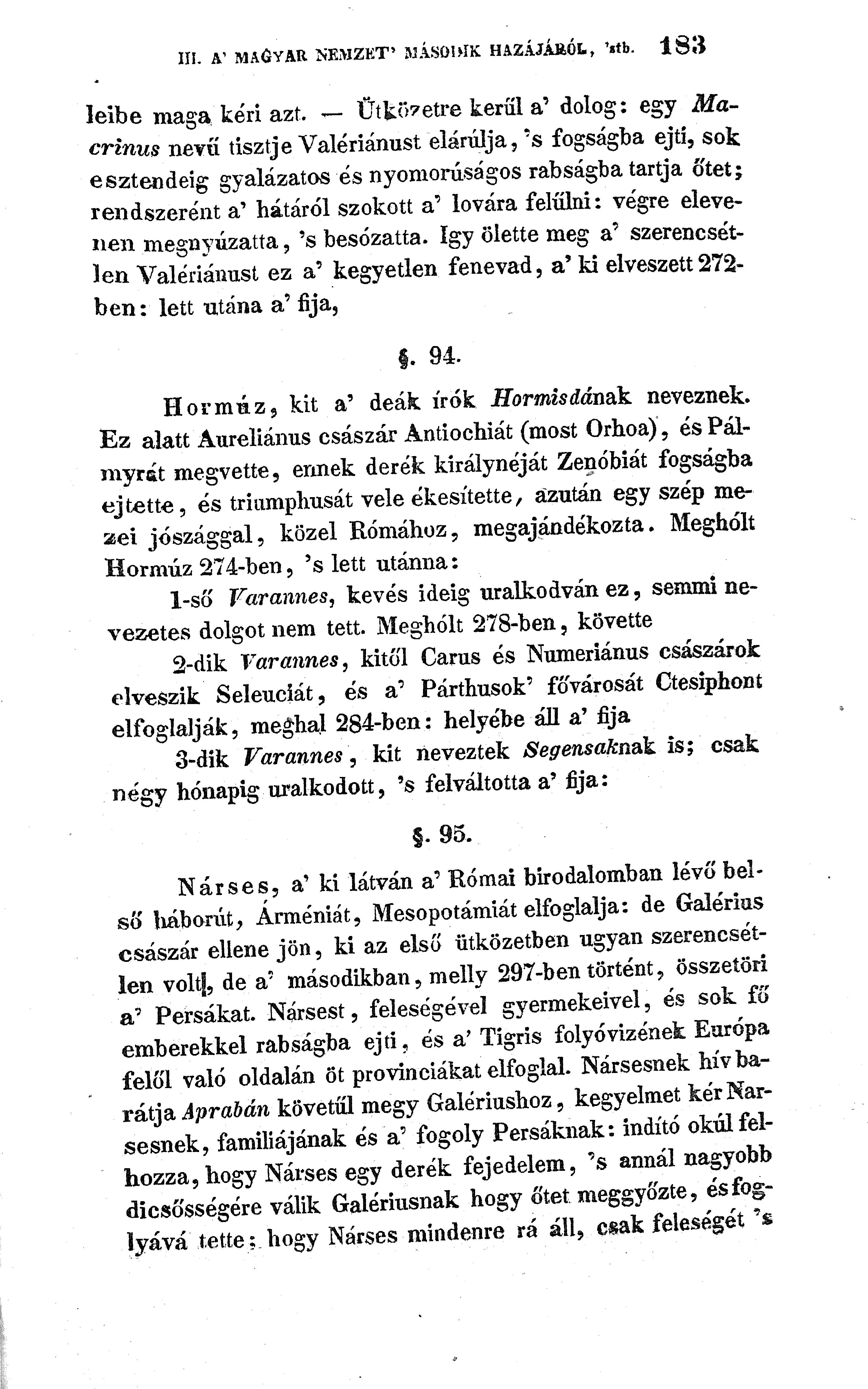 III. A' MAGYAR NEMZET' MÁSODIK HAZÁJÁRÓL, 'stb. 183

leibe maga kéri azt. — Ütközetre kerül a' dolog: egy Macrinus nevű tisztje Valériánust elárúlja, 's fogságba ejti, sok esztendeig gyalázatos és nyomorúságos rabságba tartja őtet; rendszerént a' hátáról szokott a' lovára felűlni: végre elevenen megnyúzatta, 's besózatta. Igy ölette meg a' szerencsétlen Valériánust ez a' kegyetlen fenevad, a' ki elveszett 272-ben: lett utána a' fija,

§. 94.

Hormúz, kit a' deák írók Hormisdának neveznek. Ez alatt Aureliánus császár Antiochiát (most Orhoa), és Pálmyrát megvette, ennek derék királynéját Zenóbiát fogságba ejtette, és triumphusát vele ékesítette, azután egy szép mezei jószággal, közel Rómához, megajándékozta. Meghólt Hormúz 274-ben, 's lett utánna:

1-ső Varannes, kevés ideig uralkodván ez, semmi nevezetes dolgot nem tett. Meghólt 278-ben, követte

2-dik Varannes, kitől Carus és Numeriánus császárok elveszik Seleuciát, és a' Párthusok' fővárosát Ctesiphont elfoglalják, meghal 284-ben: helyébe áll a' fija

3-dik Varannes, kit neveztek Segensaknak is; csak négy hónapig uralkodott, 's felváltotta a' fija:

§. 95.

Nárses, a' ki látván a' Római birodalomban lévő belső háborút, Árméniát, Mesopotámiát elfoglalja: de Galérius császár ellene jön, ki az első ütközetben ugyan szerencsétlen volt, de a' másodikban, melly 297-ben történt, összetöri a' Persákat. Nársest, feleségével gyermekeivel, és sok fő emberekkel rabságba ejti, és a' Tigris folyóvizének Európa felől való oldalán öt provinciákat elfoglal. Nársesnek hív barátja Aprabán követűl megy Galériushoz, kegyelmet kér Narsesnek, familiájának és a' fogoly Persáknak: indító okúl felhozza, hogy Nárses egy derék fejedelem, 's annál nagyobb dicsősségére válik Galériusnak hogy őtet meggyőzte, és foglyává tette; hogy Nárses mindenre rá áll, csak feleségét 's